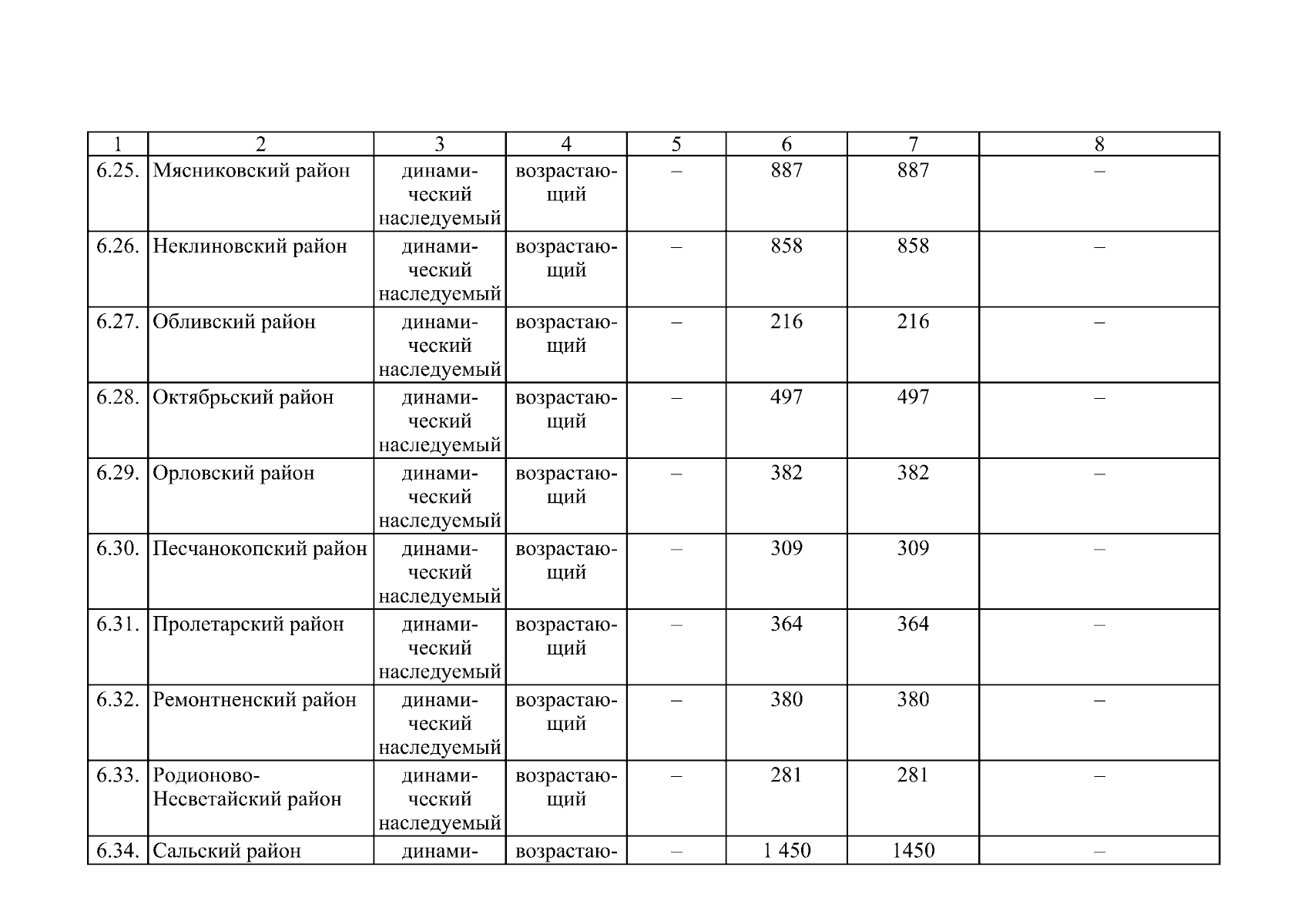 | 1 | 2 | 3 | 4 | 5 | 6 | 7 | 8 |
|---|---|---|---|---|---|---|---|
| 6.25. | Мясниковский район | динамический наследуемый | возрастающий | – | 887 | 887 | – |
| 6.26. | Неклиновский район | динамический наследуемый | возрастающий | – | 858 | 858 | – |
| 6.27. | Обливский район | динамический наследуемый | возрастающий | – | 216 | 216 | – |
| 6.28. | Октябрьский район | динамический наследуемый | возрастающий | – | 497 | 497 | – |
| 6.29. | Орловский район | динамический наследуемый | возрастающий | – | 382 | 382 | – |
| 6.30. | Песчанокопский район | динамический наследуемый | возрастающий | – | 309 | 309 | – |
| 6.31. | Пролетарский район | динамический наследуемый | возрастающий | – | 364 | 364 | – |
| 6.32. | Ремонтненский район | динамический наследуемый | возрастающий | – | 380 | 380 | – |
| 6.33. | Родионово-Несветайский район | динамический наследуемый | возрастающий | – | 281 | 281 | – |
| 6.34. | Сальский район | динами- | возрастаю- | – | 1 450 | 1450 | – |